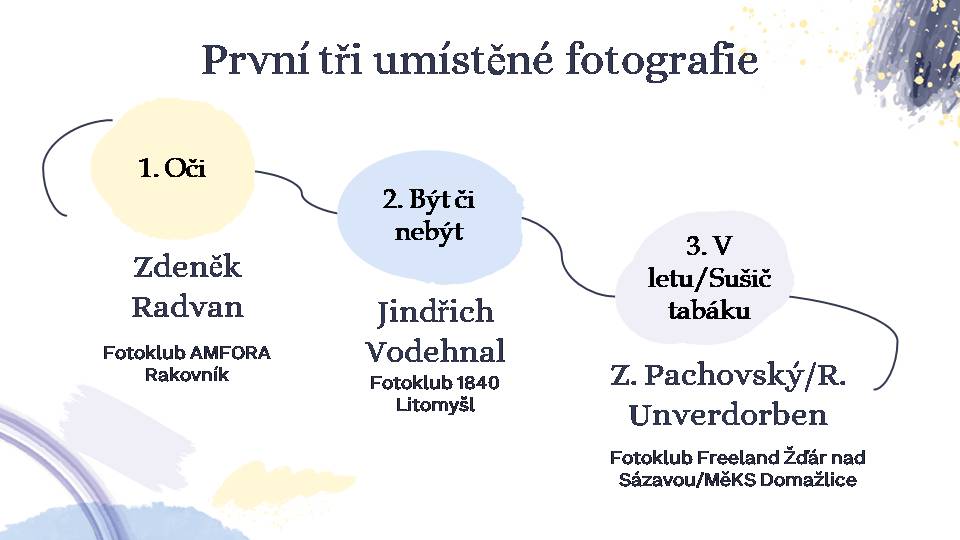 První tři umístěné fotografie

1. Oči

Zdeněk Radvan

Fotoklub AMFORA Rakovník

2. Být či nebýt

Jindřich Vodehnal

Fotoklub 1840 Litomyšl

3. V letu/Sušič tabáku

Z. Pachovský/R. Unverdorben

Fotoklub Freeland Žďár nad Sázavou/MěKS Domažlice